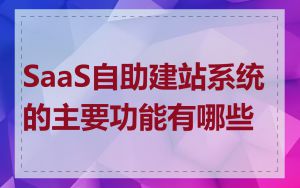 SaaS自助建站系统的主要功能有哪些